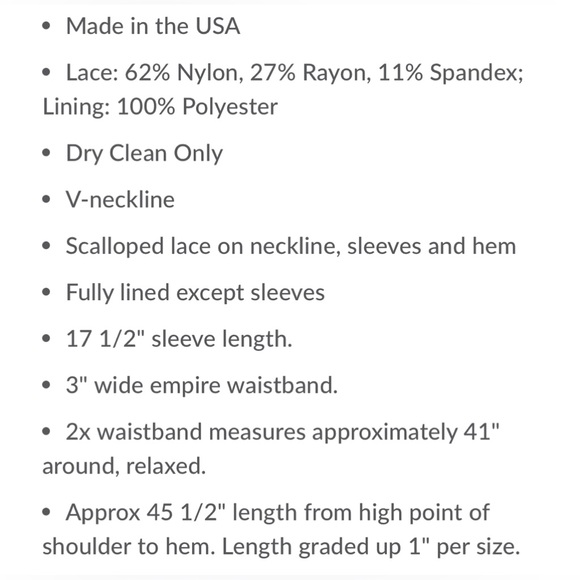 • Made in the USA

• Lace: 62% Nylon, 27% Rayon, 11% Spandex; Lining: 100% Polyester

• Dry Clean Only

• V-neckline

• Scalloped lace on neckline, sleeves and hem

• Fully lined except sleeves

• 17 1/2" sleeve length.

• 3" wide empire waistband.

• 2x waistband measures approximately 41" around, relaxed.

• Approx 45 1/2" length from high point of shoulder to hem. Length graded up 1" per size.